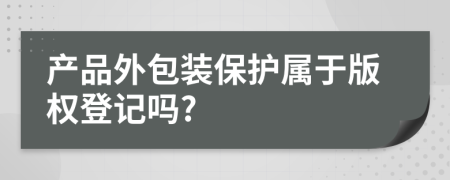 产品外包装保护属于版权登记吗?